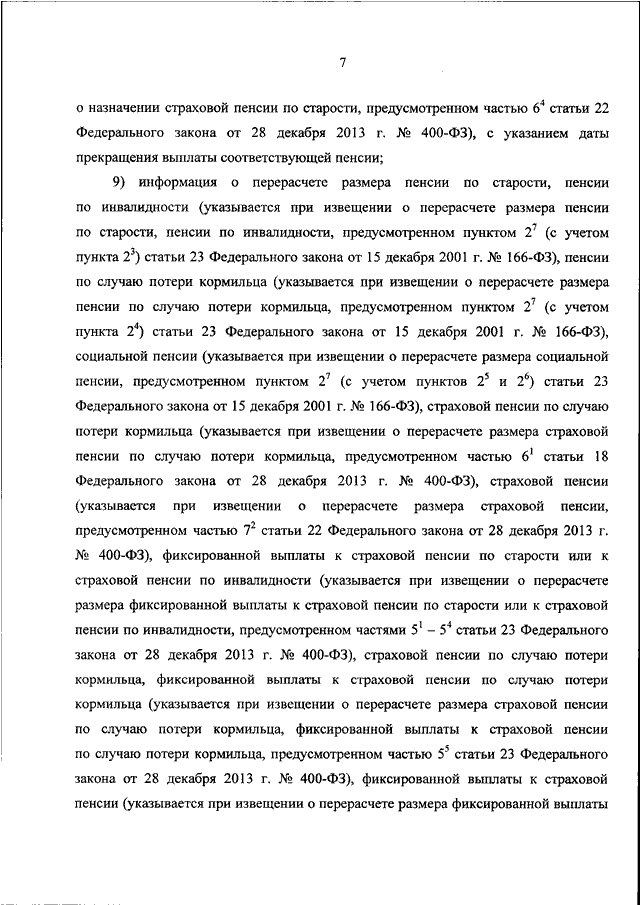 7

о назначении страховой пенсии по старости, предусмотренном частью $6^4$ статьи 22 Федерального закона от 28 декабря 2013 г. № 400-ФЗ), с указанием даты прекращения выплаты соответствующей пенсии;

9) информация о перерасчете размера пенсии по старости, пенсии по инвалидности (указывается при извещении о перерасчете размера пенсии по старости, пенсии по инвалидности, предусмотренном пунктом $2^7$ (с учетом пункта $2^3$) статьи 23 Федерального закона от 15 декабря 2001 г. № 166-ФЗ), пенсии по случаю потери кормильца (указывается при извещении о перерасчете размера пенсии по случаю потери кормильца, предусмотренном пунктом $2^7$ (с учетом пункта $2^4$) статьи 23 Федерального закона от 15 декабря 2001 г. № 166-ФЗ), социальной пенсии (указывается при извещении о перерасчете размера социальной пенсии, предусмотренном пунктом $2^7$ (с учетом пунктов $2^5$ и $2^6$) статьи 23 Федерального закона от 15 декабря 2001 г. № 166-ФЗ), страховой пенсии по случаю потери кормильца (указывается при извещении о перерасчете размера страховой пенсии по случаю потери кормильца, предусмотренном частью $6^1$ статьи 18 Федерального закона от 28 декабря 2013 г. № 400-ФЗ), страховой пенсии (указывается при извещении о перерасчете размера страховой пенсии, предусмотренном частью $7^2$ статьи 22 Федерального закона от 28 декабря 2013 г. № 400-ФЗ), фиксированной выплаты к страховой пенсии по старости или к страховой пенсии по инвалидности (указывается при извещении о перерасчете размера фиксированной выплаты к страховой пенсии по старости или к страховой пенсии по инвалидности, предусмотренном частями $5^1$ – $5^4$ статьи 23 Федерального закона от 28 декабря 2013 г. № 400-ФЗ), страховой пенсии по случаю потери кормильца, фиксированной выплаты к страховой пенсии по случаю потери кормильца (указывается при извещении о перерасчете размера страховой пенсии по случаю потери кормильца, фиксированной выплаты к страховой пенсии по случаю потери кормильца, предусмотренном частью $5^5$ статьи 23 Федерального закона от 28 декабря 2013 г. № 400-ФЗ), фиксированной выплаты к страховой пенсии (указывается при извещении о перерасчете размера фиксированной выплаты